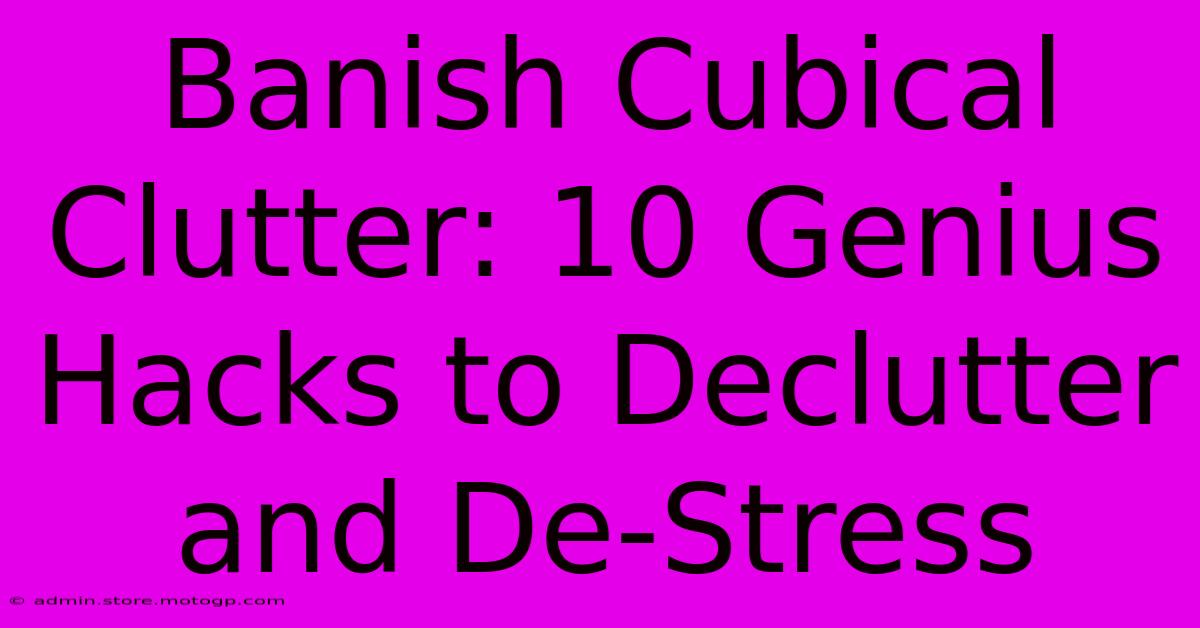 Banish Cubical Clutter: 10 Genius Hacks to Declutter and De-Stress

© admin.store.motogp.com